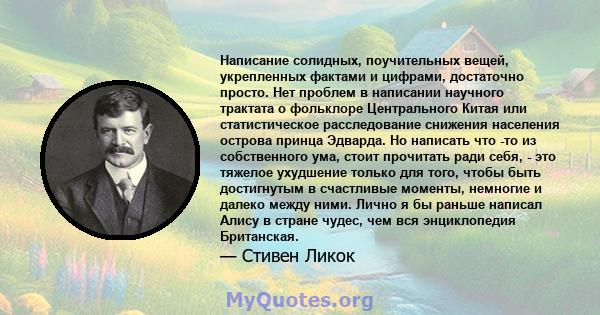 Написание солидных, поучительных вещей, укрепленных фактами и цифрами, достаточно просто. Нет проблем в написании научного трактата о фольклоре Центрального Китая или статистическое расследование снижения населения острова принца Эдварда. Но написать что -то из собственного ума, стоит прочитать ради себя, - это тяжелое ухудшение только для того, чтобы быть достигнутым в счастливые моменты, немногие и далеко между ними. Лично я бы раньше написал Алису в стране чудес, чем вся энциклопедия Британская.

— Стивен Ликок

MyQuotes.org